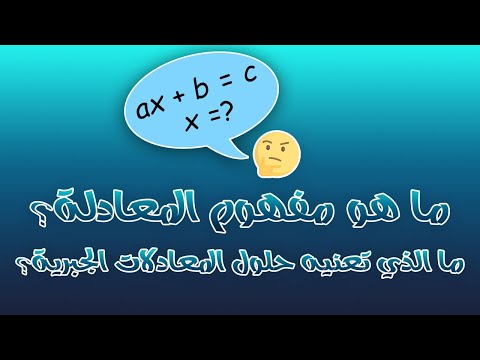 $ax + b = c$
$x = ?$

ما هو مفهوم المعادلة؟

ما الذي تعنيه حلول المعادلات الجبرية؟